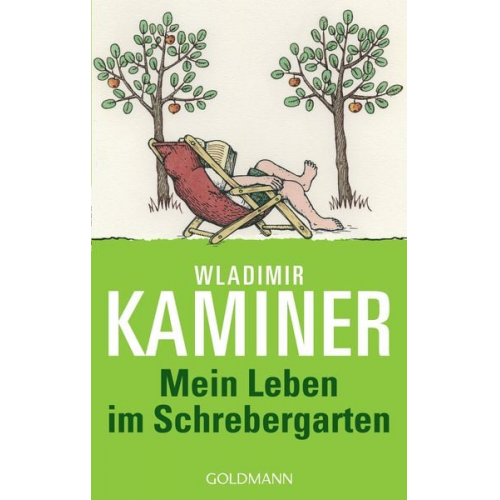 WLADIMIR
KAMINER
Mein Leben im Schrebergarten
GOLDMANN